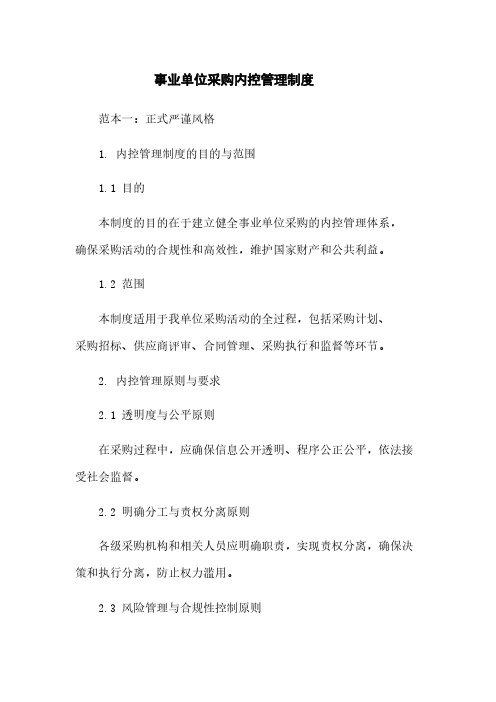 事业单位采购内控管理制度

范本一：正式严谨风格

1. 内控管理制度的目的与范围

1.1 目的

本制度的目的在于建立健全事业单位采购的内控管理体系，确保采购活动的合规性和高效性，维护国家财产和公共利益。

1.2 范围

本制度适用于我单位采购活动的全过程，包括采购计划、采购招标、供应商评审、合同管理、采购执行和监督等环节。

2. 内控管理原则与要求

2.1 透明度与公平原则

在采购过程中，应确保信息公开透明、程序公正公平，依法接受社会监督。

2.2 明确分工与责权分离原则

各级采购机构和相关人员应明确职责，实现责权分离，确保决策和执行分离，防止权力滥用。

2.3 风险管理与合规性控制原则